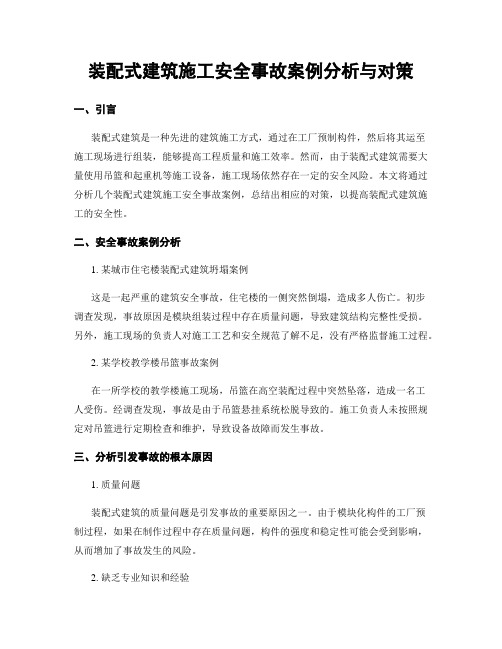 装配式建筑施工安全事故案例分析与对策

一、引言

装配式建筑是一种先进的建筑施工方式，通过在工厂预制构件，然后将其运至施工现场进行组装，能够提高工程质量和施工效率。然而，由于装配式建筑需要大量使用吊篮和起重机等施工设备，施工现场依然存在一定的安全风险。本文将通过分析几个装配式建筑施工安全事故案例，总结出相应的对策，以提高装配式建筑施工的安全性。

二、安全事故案例分析

1. 某城市住宅楼装配式建筑坍塌案例

这是一起严重的建筑安全事故，住宅楼的一侧突然倒塌，造成多人伤亡。初步调查发现，事故原因是模块组装过程中存在质量问题，导致建筑结构完整性受损。另外，施工现场的负责人对施工工艺和安全规范了解不足，没有严格监督施工过程。

2. 某学校教学楼吊篮事故案例

在一所学校的教学楼施工现场，吊篮在高空装配过程中突然坠落，造成一名工人受伤。经调查发现，事故是由于吊篮悬挂系统松脱导致的。施工负责人未按照规定对吊篮进行定期检查和维护，导致设备故障而发生事故。

三、分析引发事故的根本原因

1. 质量问题

装配式建筑的质量问题是引发事故的重要原因之一。由于模块化构件的工厂预制过程，如果在制作过程中存在质量问题，构件的强度和稳定性可能会受到影响，从而增加了事故发生的风险。

2. 缺乏专业知识和经验